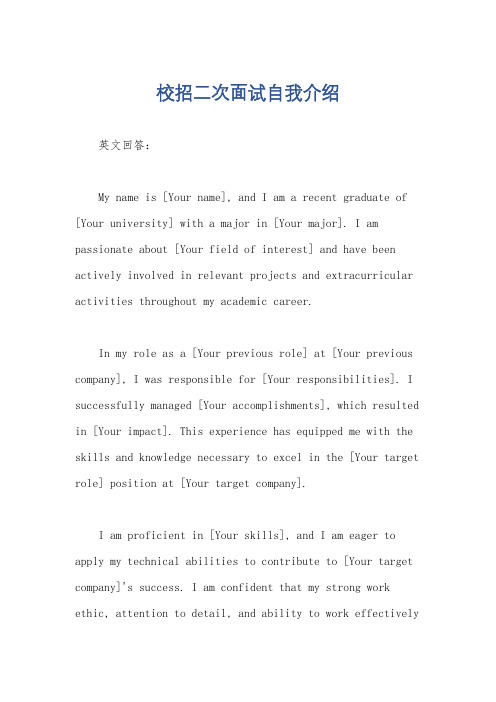 校招二次面试自我介绍

英文回答：

My name is [Your name], and I am a recent graduate of [Your university] with a major in [Your major]. I am passionate about [Your field of interest] and have been actively involved in relevant projects and extracurricular activities throughout my academic career.

In my role as a [Your previous role] at [Your previous company], I was responsible for [Your responsibilities]. I successfully managed [Your accomplishments], which resulted in [Your impact]. This experience has equipped me with the skills and knowledge necessary to excel in the [Your target role] position at [Your target company].

I am proficient in [Your skills], and I am eager to apply my technical abilities to contribute to [Your target company]'s success. I am confident that my strong work ethic, attention to detail, and ability to work effectively